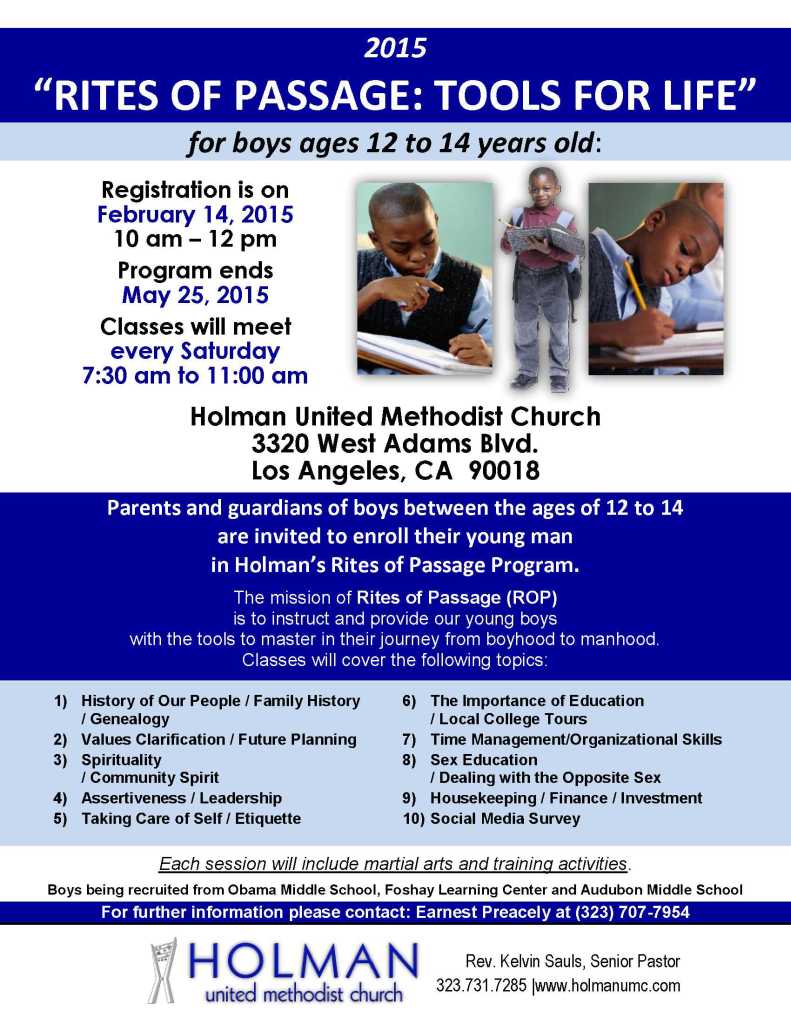 2015

"RITES OF PASSAGE: TOOLS FOR LIFE"

for boys ages 12 to 14 years old:

Registration is on
February 14, 2015
10 am – 12 pm

Program ends
May 25, 2015

Classes will meet
every Saturday
7:30 am to 11:00 am

Holman United Methodist Church
3320 West Adams Blvd.
Los Angeles, CA 90018

Parents and guardians of boys between the ages of 12 to 14 are invited to enroll their young man in Holman's Rites of Passage Program.

The mission of Rites of Passage (ROP) is to instruct and provide our young boys with the tools to master in their journey from boyhood to manhood. Classes will cover the following topics:

1) History of Our People / Family History / Genealogy
2) Values Clarification / Future Planning
3) Spirituality / Community Spirit
4) Assertiveness / Leadership
5) Taking Care of Self / Etiquette

6) The Importance of Education / Local College Tours
7) Time Management/Organizational Skills
8) Sex Education / Dealing with the Opposite Sex
9) Housekeeping / Finance / Investment
10) Social Media Survey

Each session will include martial arts and training activities.

Boys being recruited from Obama Middle School, Foshay Learning Center and Audubon Middle School

For further information please contact: Earnest Preacely at (323) 707-7954

HOLMAN
united methodist church

Rev. Kelvin Sauls, Senior Pastor
323.731.7285 |www.holmanumc.com